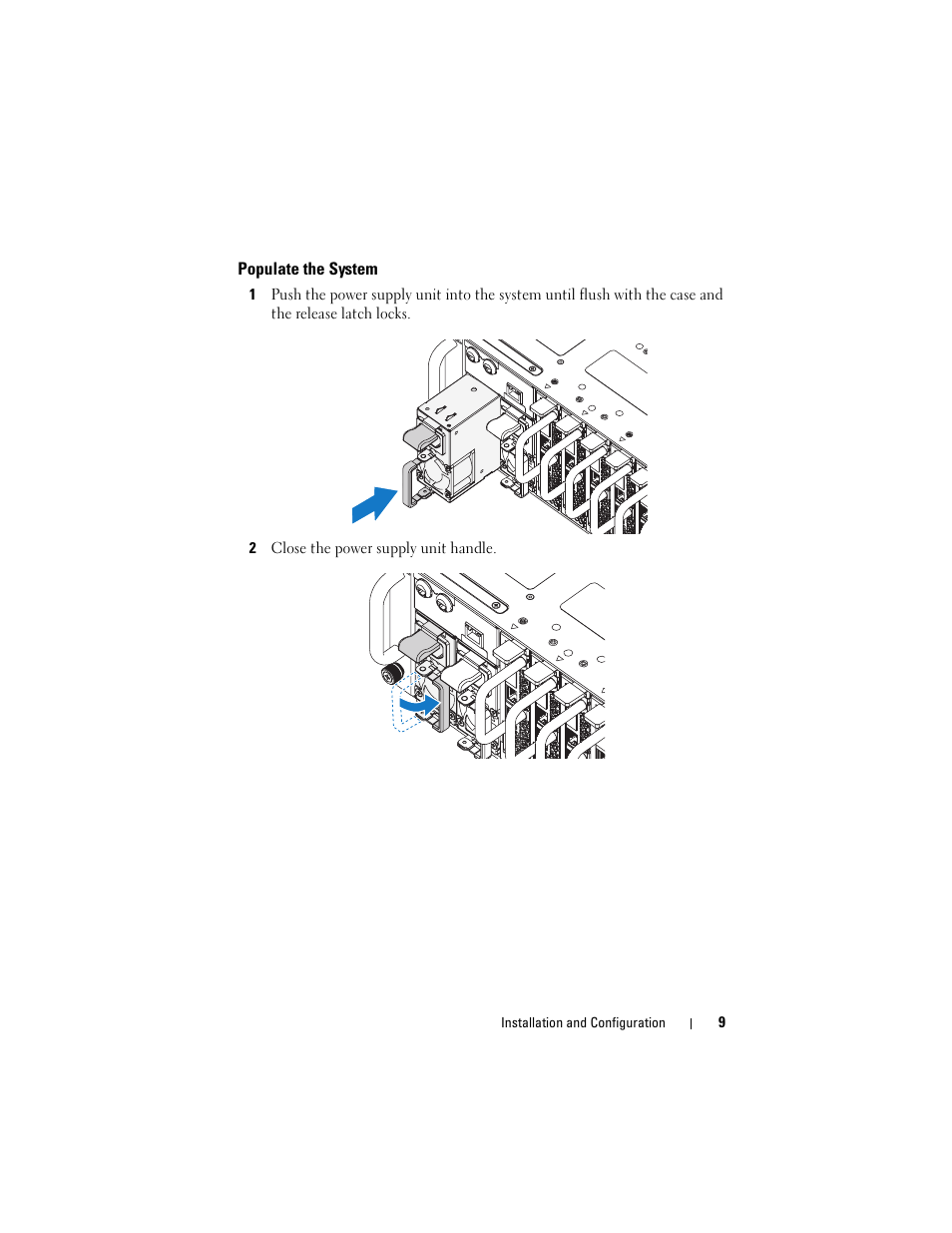 Populate the System

1 Push the power supply unit into the system until flush with the case and the release latch locks.

2 Close the power supply unit handle.

Installation and Configuration | 9